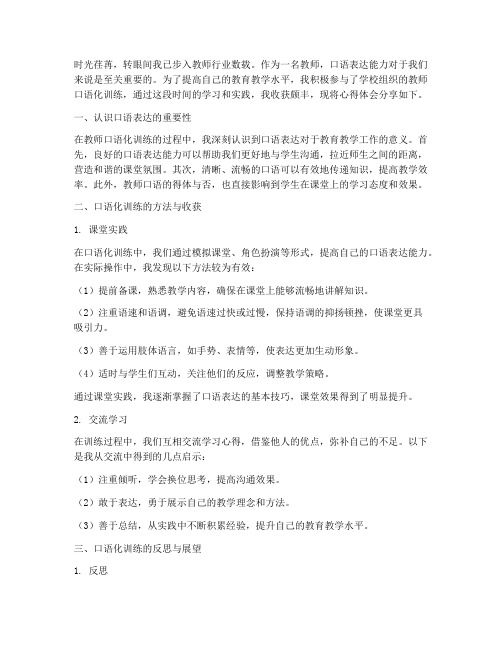 时光荏苒，转眼间我已步入教师行业数载。作为一名教师，口语表达能力对于我们来说是至关重要的。为了提高自己的教育教学水平，我积极参与了学校组织的教师口语化训练，通过这段时间的学习和实践，我收获颇丰，现将心得体会分享如下。

一、认识口语表达的重要性

在教师口语化训练的过程中，我深刻认识到口语表达对于教育教学工作的意义。首先，良好的口语表达能力可以帮助我们更好地与学生沟通，拉近师生之间的距离，营造和谐的课堂氛围。其次，清晰、流畅的口语可以有效地传递知识，提高教学效率。此外，教师口语的得体与否，也直接影响到学生在课堂上的学习态度和效果。

二、口语化训练的方法与收获

1. 课堂实践

在口语化训练中，我们通过模拟课堂、角色扮演等形式，提高自己的口语表达能力。在实际操作中，我发现以下方法较为有效：

（1）提前备课，熟悉教学内容，确保在课堂上能够流畅地讲解知识。

（2）注重语速和语调，避免语速过快或过慢，保持语调的抑扬顿挫，使课堂更具吸引力。

（3）善于运用肢体语言，如手势、表情等，使表达更加生动形象。

（4）适时与学生们互动，关注他们的反应，调整教学策略。

通过课堂实践，我逐渐掌握了口语表达的基本技巧，课堂效果得到了明显提升。

2. 交流学习

在训练过程中，我们互相交流学习心得，借鉴他人的优点，弥补自己的不足。以下是我从交流中得到的几点启示：

（1）注重倾听，学会换位思考，提高沟通效果。

（2）敢于表达，勇于展示自己的教学理念和方法。

（3）善于总结，从实践中不断积累经验，提升自己的教育教学水平。

三、口语化训练的反思与展望

1. 反思